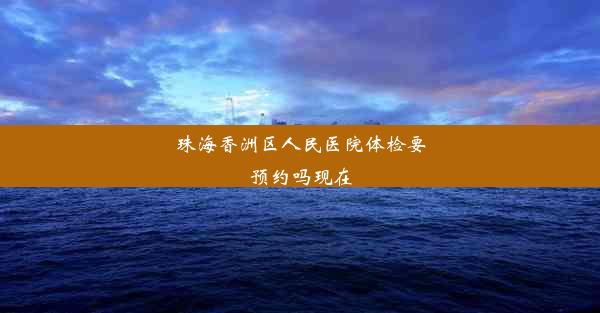 珠海香洲区人民医院体检要预约吗现在